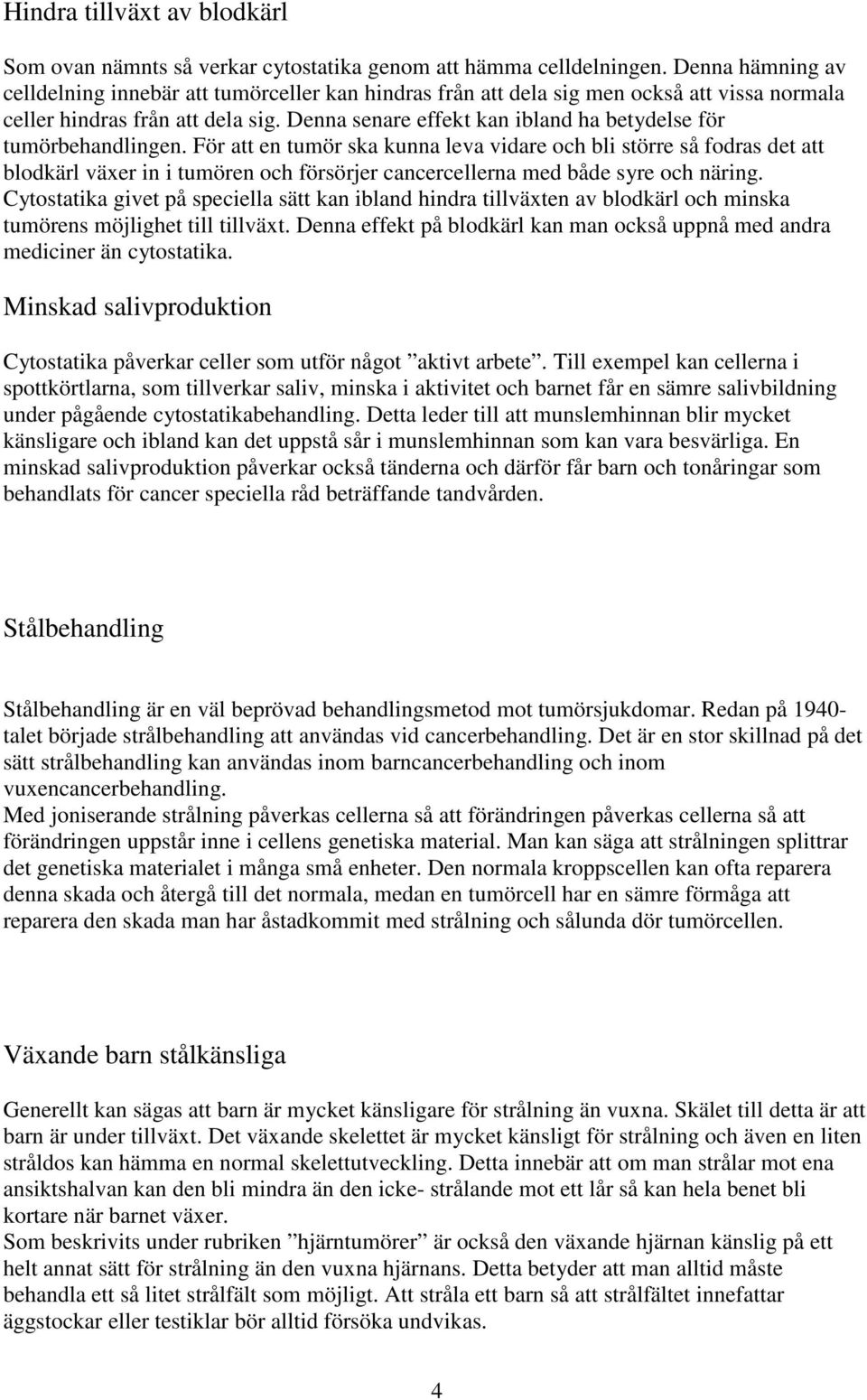 Hindra tillväxt av blodkärl

Som ovan nämnts så verkar cytostatika genom att hämma celldelningen. Denna hämning av celldelning innebär att tumörceller kan hindras från att dela sig men också att vissa normala celler hindras från att dela sig. Denna senare effekt kan ibland ha betydelse för tumörbehandlingen. För att en tumör ska kunna leva vidare och bli större så fodras det att blodkärl växer in i tumören och försörjer cancercellerna med både syre och näring. Cytostatika givet på speciella sätt kan ibland hindra tillväxten av blodkärl och minska tumörens möjlighet till tillväxt. Denna effekt på blodkärl kan man också uppnå med andra mediciner än cytostatika.

Minskad salivproduktion

Cytostatika påverkar celler som utför något ”aktivt arbete”. Till exempel kan cellerna i spottkörtlarna, som tillverkar saliv, minska i aktivitet och barnet får en sämre salivbildning under pågående cytostatikabehandling. Detta leder till att munslemhinnan blir mycket känsligare och ibland kan det uppstå sår i munslemhinnan som kan vara besvärliga. En minskad salivproduktion påverkar också tänderna och därför får barn och tonåringar som behandlats för cancer speciella råd beträffande tandvården.

Stålbehandling

Stålbehandling är en väl beprövad behandlingsmetod mot tumörsjukdomar. Redan på 1940-talet började strålbehandling att användas vid cancerbehandling. Det är en stor skillnad på det sätt strålbehandling kan användas inom barncancerbehandling och inom vuxencancerbehandling.
Med joniserande strålning påverkas cellerna så att förändringen påverkas cellerna så att förändringen uppstår inne i cellens genetiska material. Man kan säga att strålningen splittrar det genetiska materialet i många små enheter. Den normala kroppscellen kan ofta reparera denna skada och återgå till det normala, medan en tumörcell har en sämre förmåga att reparera den skada man har åstadkommit med strålning och sålunda dör tumörcellen.

Växande barn stålkänsliga

Generellt kan sägas att barn är mycket känsligare för strålning än vuxna. Skälet till detta är att barn är under tillväxt. Det växande skelettet är mycket känsligt för strålning och även en liten stråldos kan hämma en normal skelettutveckling. Detta innebär att om man strålar mot ena ansiktshalvan kan den bli mindra än den icke- strålande mot ett lår så kan hela benet bli kortare när barnet växer.
Som beskrivits under rubriken ”hjärntumörer” är också den växande hjärnan känslig på ett helt annat sätt för strålning än den vuxna hjärnans. Detta betyder att man alltid måste behandla ett så litet strålfält som möjligt. Att stråla ett barn så att strålfältet innefattar äggstockar eller testiklar bör alltid försöka undvikas.

4